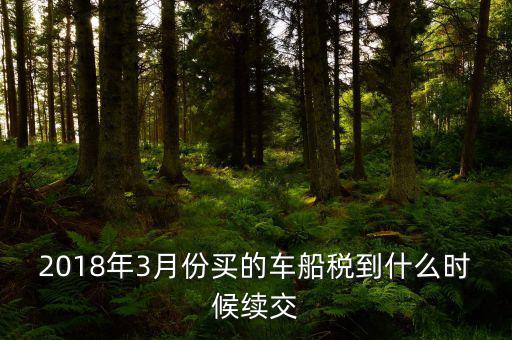 2018年3月份买的车船税到什么时候续交